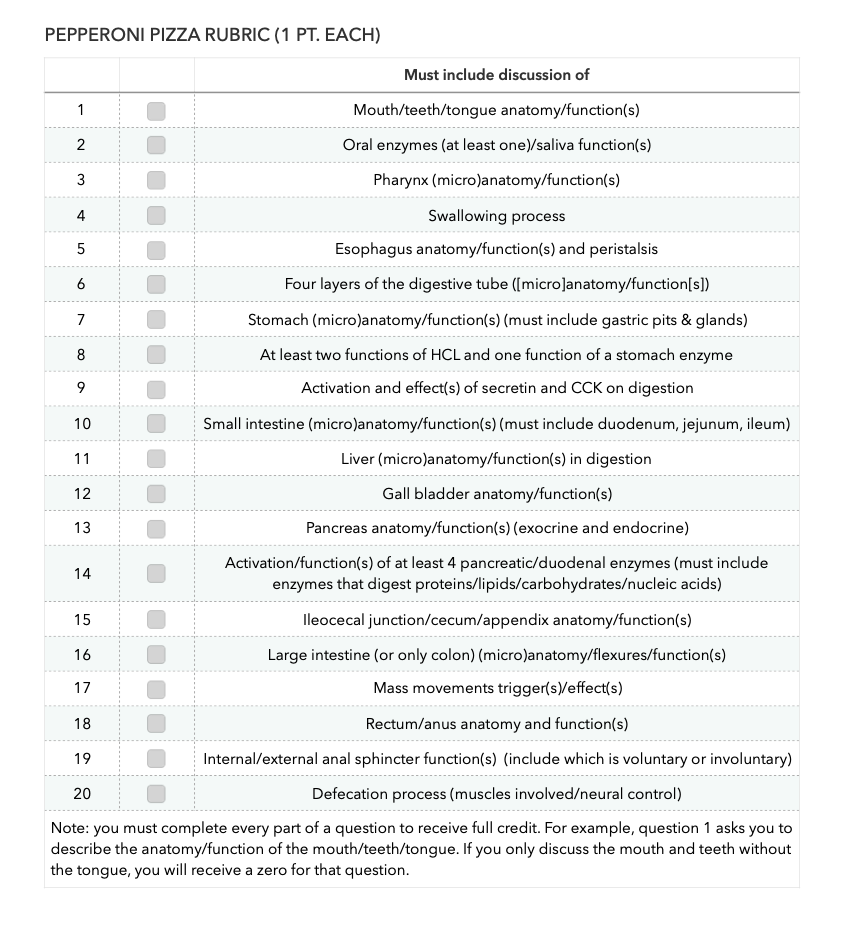 PEPPERONI PIZZA RUBRIC (1 PT. EACH)

| | | Must include discussion of |
|---|---|---|
| 1 | | Mouth/teeth/tongue anatomy/function(s) |
| 2 | | Oral enzymes (at least one)/saliva function(s) |
| 3 | | Pharynx (micro)anatomy/function(s) |
| 4 | | Swallowing process |
| 5 | | Esophagus anatomy/function(s) and peristalsis |
| 6 | | Four layers of the digestive tube ([micro]anatomy/function[s]) |
| 7 | | Stomach (micro)anatomy/function(s) (must include gastric pits & glands) |
| 8 | | At least two functions of HCL and one function of a stomach enzyme |
| 9 | | Activation and effect(s) of secretin and CCK on digestion |
| 10 | | Small intestine (micro)anatomy/function(s) (must include duodenum, jejunum, ileum) |
| 11 | | Liver (micro)anatomy/function(s) in digestion |
| 12 | | Gall bladder anatomy/function(s) |
| 13 | | Pancreas anatomy/function(s) (exocrine and endocrine) |
| 14 | | Activation/function(s) of at least 4 pancreatic/duodenal enzymes (must include enzymes that digest proteins/lipids/carbohydrates/nucleic acids) |
| 15 | | Ileocecal junction/cecum/appendix anatomy/function(s) |
| 16 | | Large intestine (or only colon) (micro)anatomy/flexures/function(s) |
| 17 | | Mass movements trigger(s)/effect(s) |
| 18 | | Rectum/anus anatomy and function(s) |
| 19 | | Internal/external anal sphincter function(s) (include which is voluntary or involuntary) |
| 20 | | Defecation process (muscles involved/neural control) |

Note: you must complete every part of a question to receive full credit. For example, question 1 asks you to describe the anatomy/function of the mouth/teeth/tongue. If you only discuss the mouth and teeth without the tongue, you will receive a zero for that question.